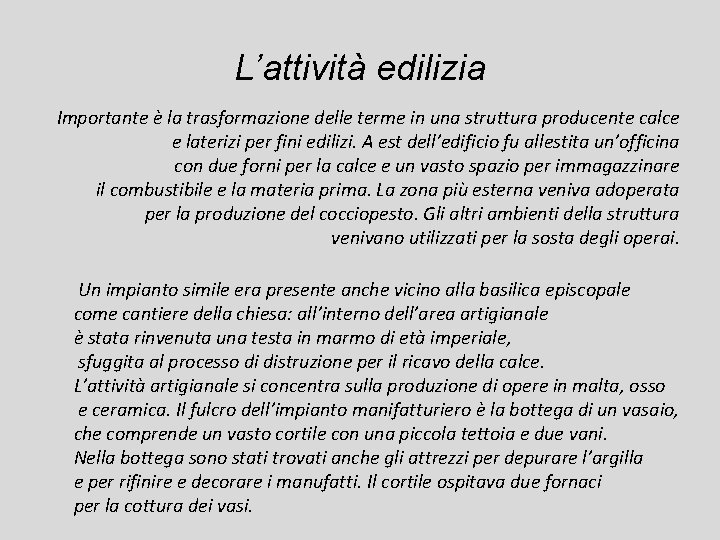 L’attività edilizia

Importante è la trasformazione delle terme in una struttura producente calce e laterizi per fini edilizi. A est dell’edificio fu allestita un’officina con due forni per la calce e un vasto spazio per immagazzinare il combustibile e la materia prima. La zona più esterna veniva adoperata per la produzione del cocciopesto. Gli altri ambienti della struttura venivano utilizzati per la sosta degli operai.

Un impianto simile era presente anche vicino alla basilica episcopale come cantiere della chiesa: all’interno dell’area artigianale è stata rinvenuta una testa in marmo di età imperiale, sfuggita al processo di distruzione per il ricavo della calce. L’attività artigianale si concentra sulla produzione di opere in malta, osso e ceramica. Il fulcro dell’impianto manifatturiero è la bottega di un vasaio, che comprende un vasto cortile con una piccola tettoia e due vani. Nella bottega sono stati trovati anche gli attrezzi per depurare l’argilla e per rifinire e decorare i manufatti. Il cortile ospitava due fornaci per la cottura dei vasi.